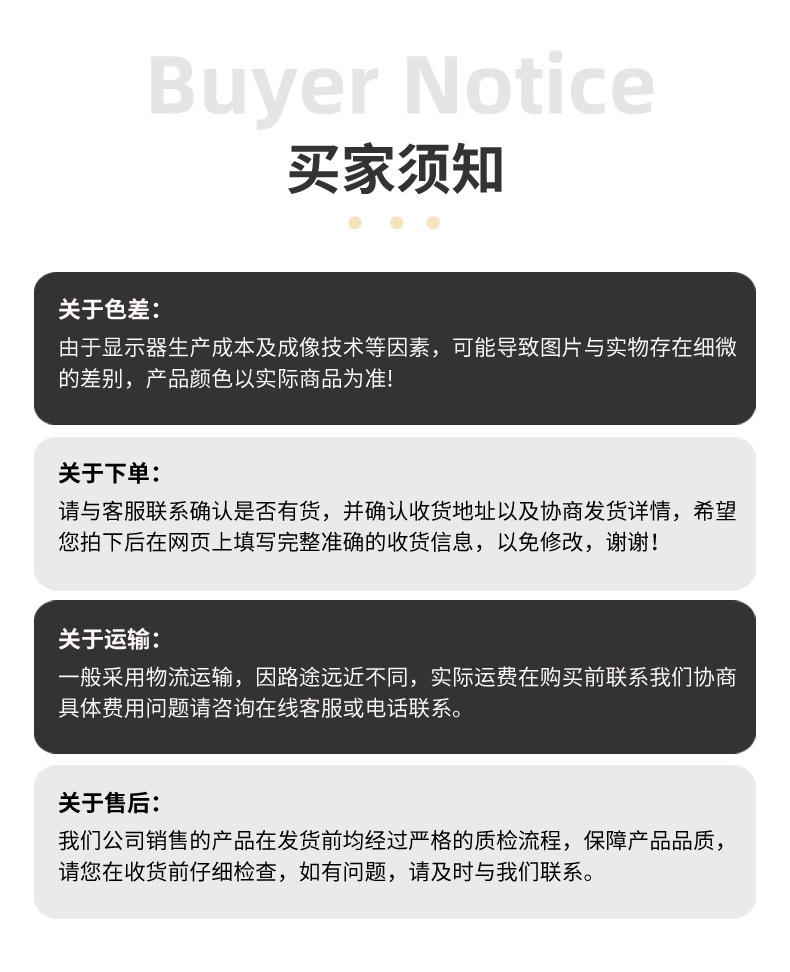 Buyer Notice

买家须知

关于色差：

由于显示器生产成本及成像技术等因素，可能导致图片与实物存在细微的差别，产品颜色以实际商品为准!

关于下单：

请与客服联系确认是否有货，并确认收货地址以及协商发货详情，希望您拍下后在网页上填写完整准确的收货信息，以免修改，谢谢！

关于运输：

一般采用物流运输，因路途远近不同，实际运费在购买前联系我们协商具体费用问题请咨询在线客服或电话联系。

关于售后：

我们公司销售的产品在发货前均经过严格的质检流程，保障产品品质，请您在收货前仔细检查，如有问题，请及时与我们联系。